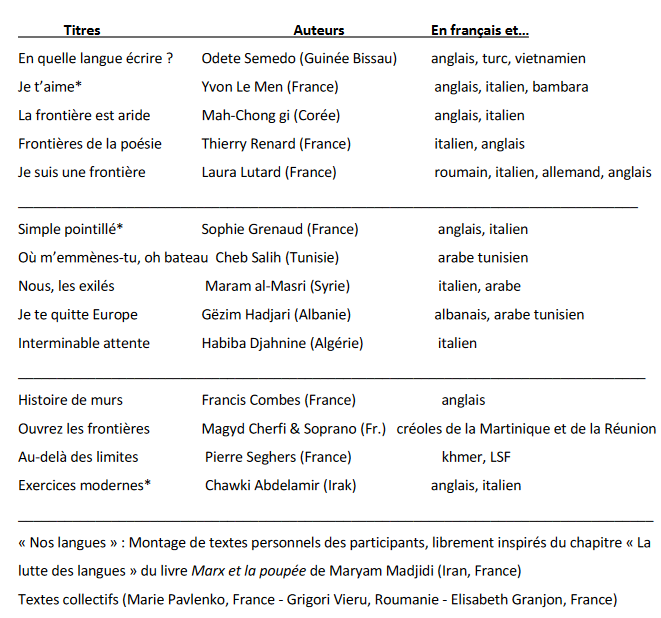 | Titres | Auteurs | En français et... |
|---|---|---|
| En quelle langue écrire ? | Odete Semedo (Guinée Bissau) | anglais, turc, vietnamien |
| Je t'aime* | Yvon Le Men (France) | anglais, italien, bambara |
| La frontière est aride | Mah-Chong gi (Corée) | anglais, italien |
| Frontières de la poésie | Thierry Renard (France) | italien, anglais |
| Je suis une frontière | Laura Lutard (France) | roumain, italien, allemand, anglais |
| Simple pointillé* | Sophie Grenaud (France) | anglais, italien |
| Où m'emmènes-tu, oh bateau | Cheb Salih (Tunisie) | arabe tunisien |
| Nous, les exilés | Maram al-Masri (Syrie) | italien, arabe |
| Je te quitte Europe | Gëzim Hadjari (Albanie) | albanais, arabe tunisien |
| Interminable attente | Habiba Djahnine (Algérie) | italien |
| Histoire de murs | Francis Combes (France) | anglais |
| Ouvrez les frontières | Magyd Cherfi & Soprano (Fr.) | créoles de la Martinique et de la Réunion |
| Au-delà des limites | Pierre Seghers (France) | khmer, LSF |
| Exercices modernes* | Chawki Abdelamir (Irak) | anglais, italien |

« Nos langues » : Montage de textes personnels des participants, librement inspirés du chapitre « La lutte des langues » du livre Marx et la poupée de Maryam Madjidi (Iran, France)

Textes collectifs (Marie Pavlenko, France - Grigori Vieru, Roumanie - Elisabeth Granjon, France)